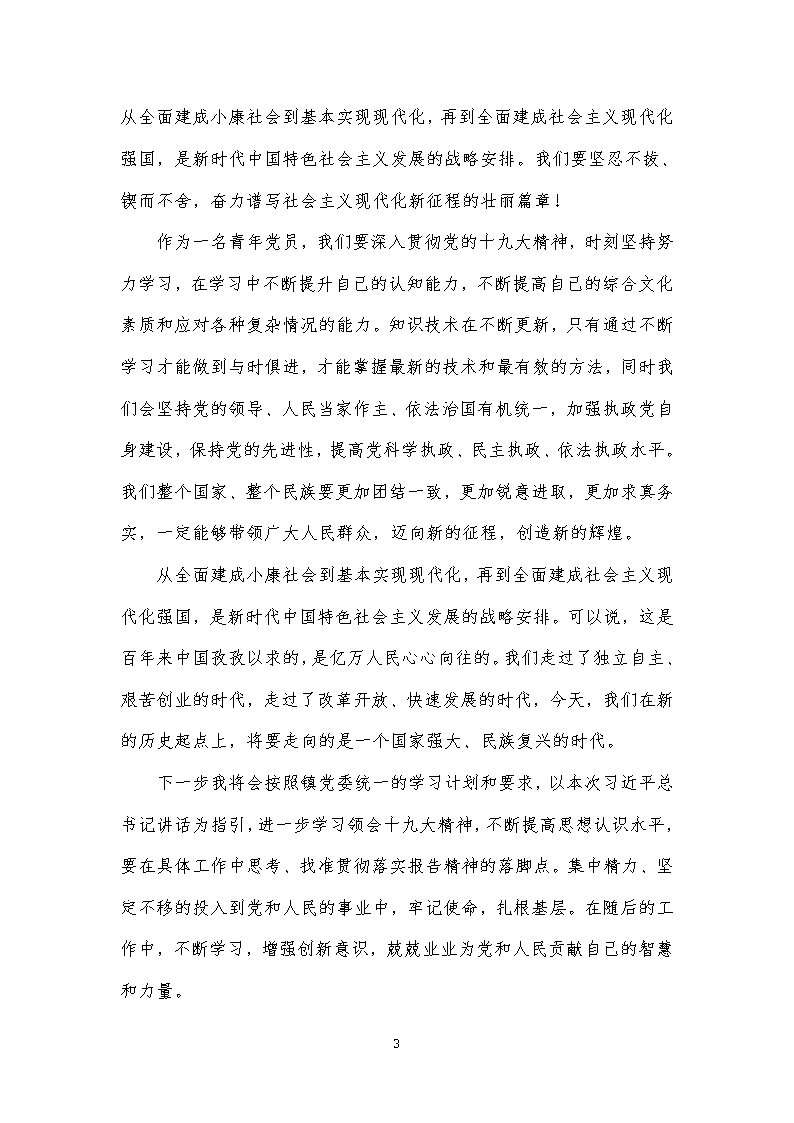 从全面建成小康社会到基本实现现代化，再到全面建成社会主义现代化强国，是新时代中国特色社会主义发展的战略安排。我们要坚忍不拔、锲而不舍，奋力谱写社会主义现代化新征程的壮丽篇章！

作为一名青年党员，我们要深入贯彻党的十九大精神，时刻坚持努力学习，在学习中不断提升自己的认知能力，不断提高自己的综合文化素质和应对各种复杂情况的能力。知识技术在不断更新，只有通过不断学习才能做到与时俱进，才能掌握最新的技术和最有效的方法，同时我们会坚持党的领导、人民当家作主、依法治国有机统一，加强执政党自身建设，保持党的先进性，提高党科学执政、民主执政、依法执政水平。我们整个国家、整个民族要更加团结一致，更加锐意进取，更加求真务实，一定能够带领广大人民群众，迈向新的征程，创造新的辉煌。

从全面建成小康社会到基本实现现代化，再到全面建成社会主义现代化强国，是新时代中国特色社会主义发展的战略安排。可以说，这是百年来中国孜孜以求的，是亿万人民心心向往的。我们走过了独立自主、艰苦创业的时代，走过了改革开放、快速发展的时代，今天，我们在新的历史起点上，将要走向的是一个国家强大、民族复兴的时代。

下一步我将会按照镇党委统一的学习计划和要求，以本次习近平总书记讲话为指引，进一步学习领会十九大精神，不断提高思想认识水平，要在具体工作中思考、找准贯彻落实报告精神的落脚点。集中精力、坚定不移的投入到党和人民的事业中，牢记使命，扎根基层。在随后的工作中，不断学习，增强创新意识，兢兢业业为党和人民贡献自己的智慧和力量。

3